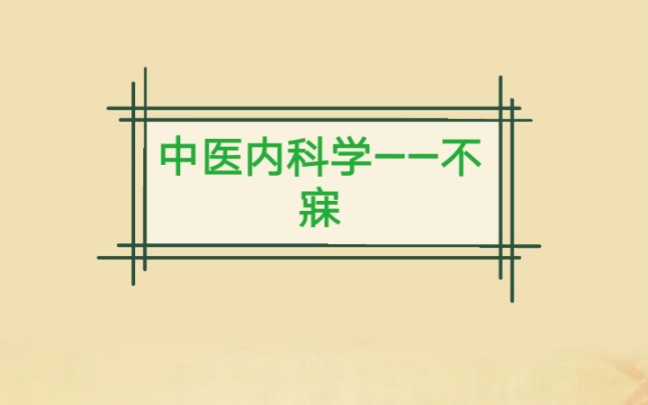 中医内科学——不寐